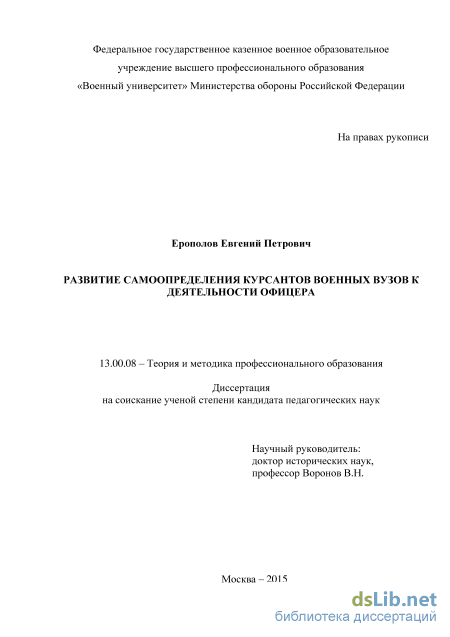 Федеральное государственное казенное военное образовательное учреждение высшего профессионального образования «Военный университет» Министерства обороны Российской Федерации

На правах рукописи

Ерополов Евгений Петрович

РАЗВИТИЕ САМООПРЕДЕЛЕНИЯ КУРСАНТОВ ВОЕННЫХ ВУЗОВ К ДЕЯТЕЛЬНОСТИ ОФИЦЕРА

13.00.08 – Теория и методика профессионального образования

Диссертация
на соискание ученой степени кандидата педагогических наук

Научный руководитель:
доктор исторических наук,
профессор Воронов В.Н.

Москва – 2015

dsLib.net
библиотека диссертаций